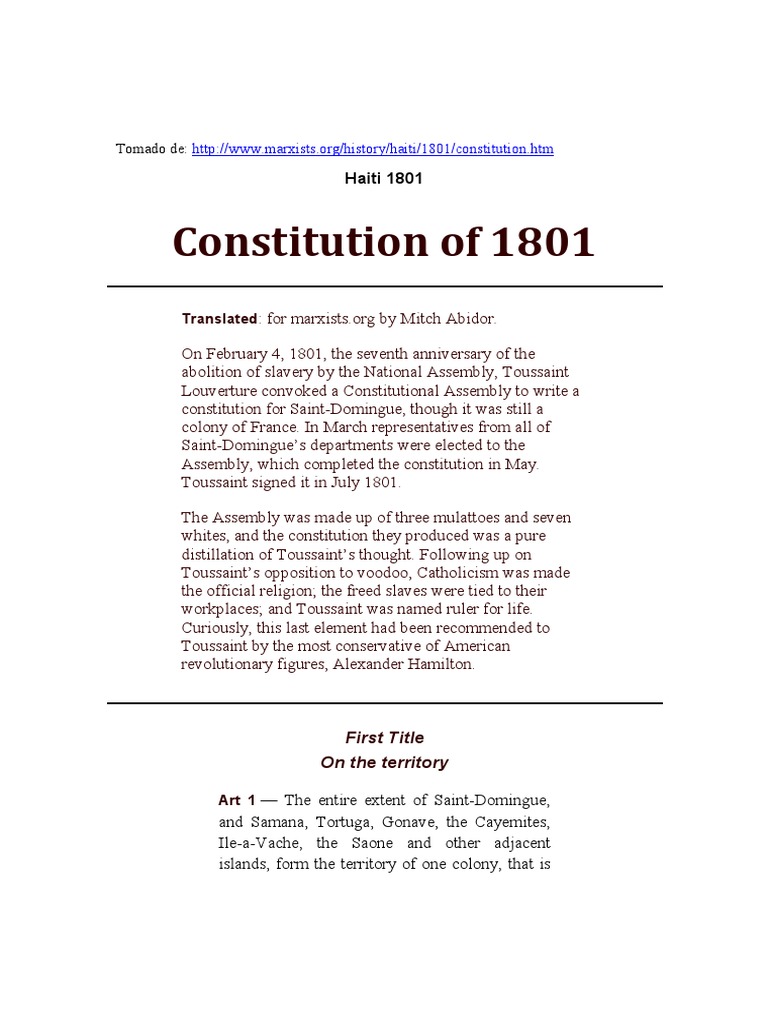 Tomado de: http://www.marxists.org/history/haiti/1801/constitution.htm

Haiti 1801

Constitution of 1801

Translated: for marxists.org by Mitch Abidor.

On February 4, 1801, the seventh anniversary of the abolition of slavery by the National Assembly, Toussaint Louverture convoked a Constitutional Assembly to write a constitution for Saint-Domingue, though it was still a colony of France. In March representatives from all of Saint-Domingue's departments were elected to the Assembly, which completed the constitution in May. Toussaint signed it in July 1801.

The Assembly was made up of three mulattoes and seven whites, and the constitution they produced was a pure distillation of Toussaint's thought. Following up on Toussaint's opposition to voodoo, Catholicism was made the official religion; the freed slaves were tied to their workplaces; and Toussaint was named ruler for life. Curiously, this last element had been recommended to Toussaint by the most conservative of American revolutionary figures, Alexander Hamilton.

First Title
On the territory

Art 1 — The entire extent of Saint-Domingue, and Samana, Tortuga, Gonave, the Cayemites, Ile-a-Vache, the Saone and other adjacent islands, form the territory of one colony, that is